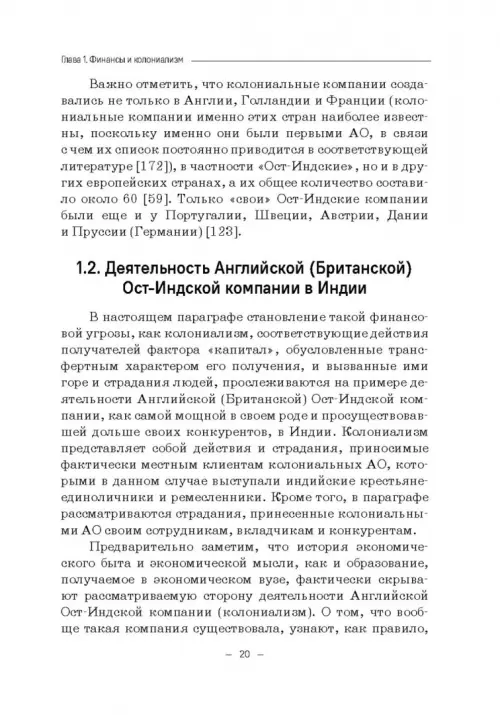 Глава 1. Финансы и колониализм

Важно отметить, что колониальные компании создавались не только в Англии, Голландии и Франции (колониальные компании именно этих стран наиболее известны, поскольку именно они были первыми АО, в связи с чем их список постоянно приводится в соответствующей литературе [172]), в частности «Ост-Индские», но и в других европейских странах, а их общее количество составило около 60 [59]. Только «свои» Ост-Индские компании были еще и у Португалии, Швеции, Австрии, Дании и Пруссии (Германии) [123].

1.2. Деятельность Английской (Британской) Ост-Индской компании в Индии

В настоящем параграфе становление такой финансовой угрозы, как колониализм, соответствующие действия получателей фактора «капитал», обусловленные трансфертным характером его получения, и вызванные ими горе и страдания людей, прослеживаются на примере деятельности Английской (Британской) Ост-Индской компании, как самой мощной в своем роде и просуществовавшей дольше своих конкурентов, в Индии. Колониализм представляет собой действия и страдания, приносимые фактически местным клиентам колониальных АО, которыми в данном случае выступали индийские крестьяне-единоличники и ремесленники. Кроме того, в параграфе рассматриваются страдания, принесенные колониальными АО своим сотрудникам, вкладчикам и конкурентам.

Предварительно заметим, что история экономического быта и экономической мысли, как и образование, получаемое в экономическом вузе, фактически скрывают рассматриваемую сторону деятельности Английской Ост-Индской компании (колониализм). О том, что вообще такая компания существовала, узнают, как правило,

– 20 –